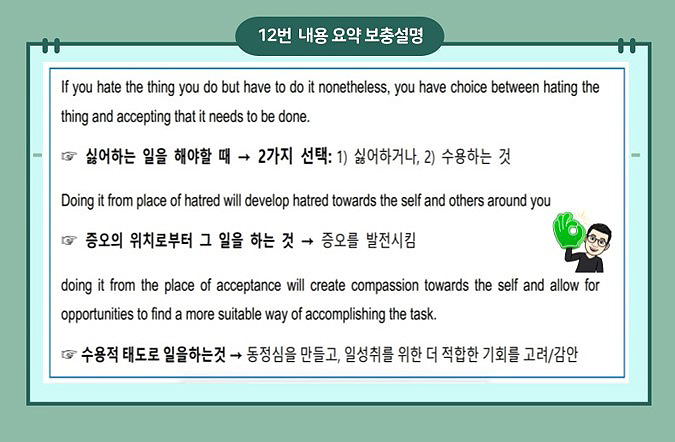 12번 내용 요약 보충설명

If you hate the thing you do but have to do it nonetheless, you have choice between hating the thing and accepting that it needs to be done.

☞ 싫어하는 일을 해야할 때 → 2가지 선택: 1) 싫어하거나, 2) 수용하는 것

Doing it from place of hatred will develop hatred towards the self and others around you

☞ 증오의 위치로부터 그 일을 하는 것 → 증오를 발전시킴

doing it from the place of acceptance will create compassion towards the self and allow for opportunities to find a more suitable way of accomplishing the task.

☞ 수용적 태도로 일을하는것 → 동정심을 만들고, 일성취를 위한 더 적합한 기회를 고려/감안